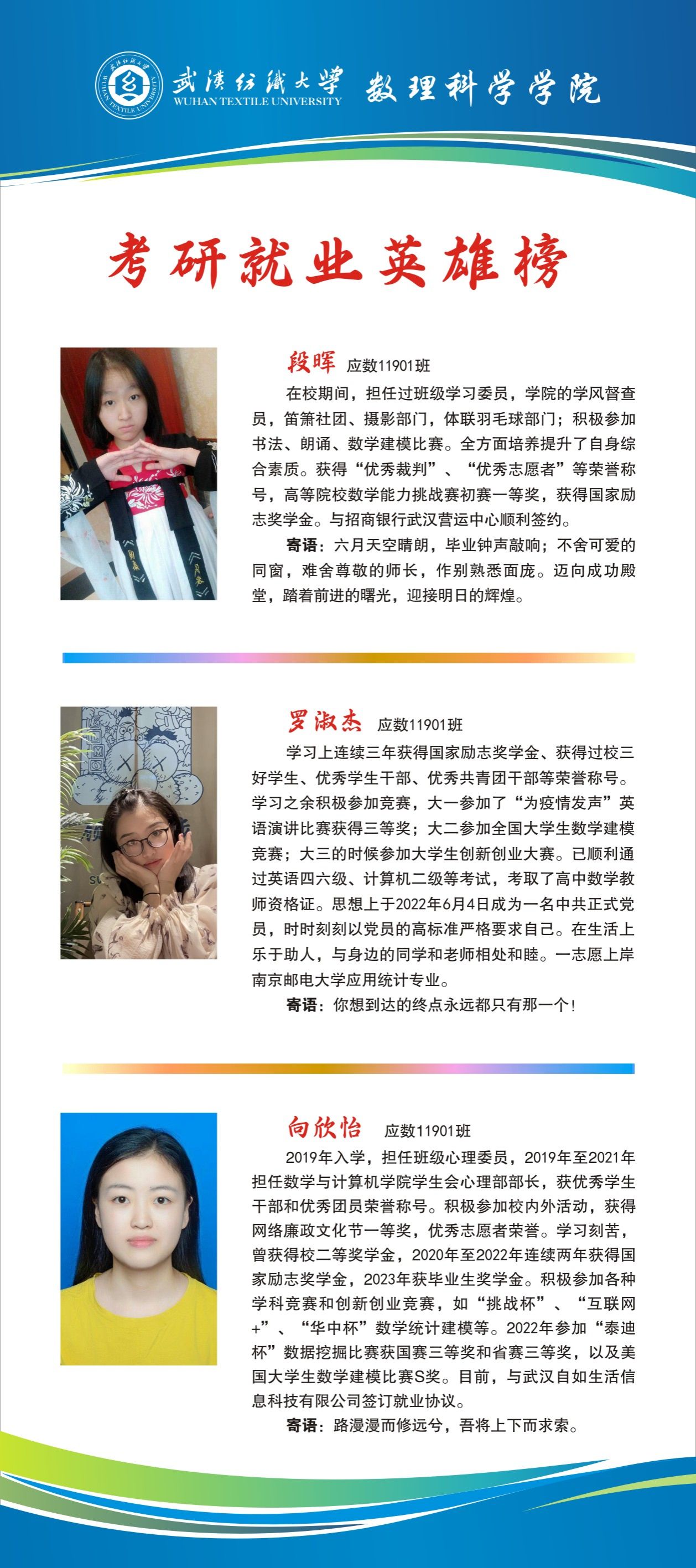 武漢紡織大學 WUHAN TEXTILE UNIVERSITY 数理科学学院

考研就业英雄榜

段晖 应数11901班

在校期间，担任过班级学习委员，学院的学风督查员，笛箫社团、摄影部门，体联羽毛球部门；积极参加书法、朗诵、数学建模比赛。全方面培养提升了自身综合素质。获得“优秀裁判”、“优秀志愿者”等荣誉称号，高等院校数学能力挑战赛初赛一等奖，获得国家励志奖学金。与招商银行武汉营运中心顺利签约。

寄语：六月天空晴朗，毕业钟声敲响；不舍可爱的同窗，难舍尊敬的师长，作别熟悉面庞。迈向成功殿堂，踏着前进的曙光，迎接明日的辉煌。

罗淑杰 应数11901班

学习上连续三年获得国家励志奖学金、获得过校三好学生、优秀学生干部、优秀共青团干部等荣誉称号。学习之余积极参加竞赛，大一参加了“为疫情发声”英语演讲比赛获得三等奖；大二参加全国大学生数学建模竞赛；大三的时候参加大学生创新创业大赛。已顺利通过英语四六级、计算机二级等考试，考取了高中数学教师资格证。思想上于2022年6月4日成为一名中共正式党员，时时刻刻以党员的高标准严格要求自己。在生活上乐于助人，与身边的同学和老师相处和睦。一志愿上岸南京邮电大学应用统计专业。

寄语：你想到达的终点永远都只有那一个！

向欣怡 应数11901班

2019年入学，担任班级心理委员，2019年至2021年担任数学与计算机学院学生会心理部部长，获优秀学生干部和优秀团员荣誉称号。积极参加校内外活动，获得网络廉政文化节一等奖，优秀志愿者荣誉。学习刻苦，曾获得校二等奖学金，2020年至2022年连续两年获得国家励志奖学金，2023年获毕业生奖学金。积极参加各种学科竞赛和创新创业竞赛，如“挑战杯”、“互联网+”、“华中杯”数学统计建模等。2022年参加“泰迪杯”数据挖掘比赛获国赛三等奖和省赛三等奖，以及美国大学生数学建模比赛S奖。目前，与武汉自如生活信息科技有限公司签订就业协议。

寄语：路漫漫而修远兮，吾将上下而求索。